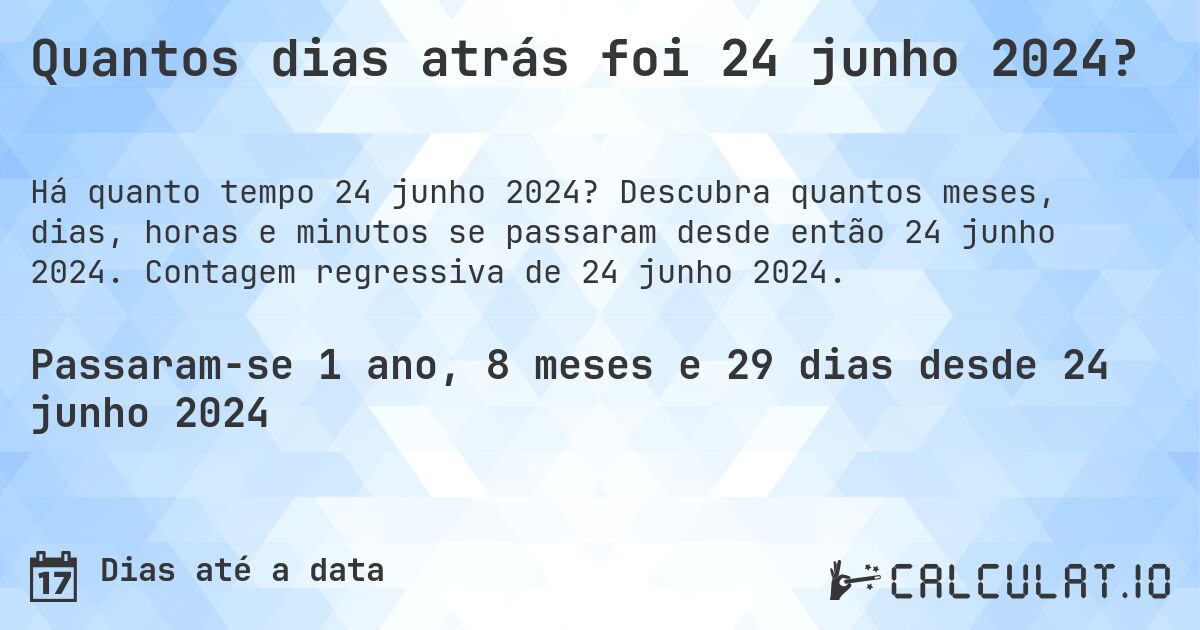 Quantos dias atrás foi 24 junho 2024?

Há quanto tempo 24 junho 2024? Descubra quantos meses, dias, horas e minutos se passaram desde então 24 junho 2024. Contagem regressiva de 24 junho 2024.

Passaram-se 1 ano, 8 meses e 29 dias desde 24 junho 2024

17 Dias até a data

CALCULAT.IO